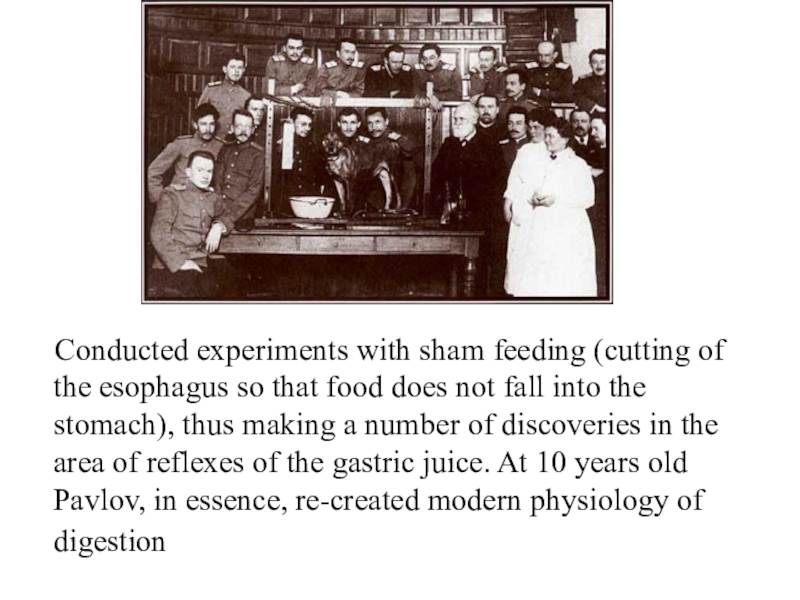 Conducted experiments with sham feeding (cutting of the esophagus so that food does not fall into the stomach), thus making a number of discoveries in the area of reflexes of the gastric juice. At 10 years old Pavlov, in essence, re-created modern physiology of digestion